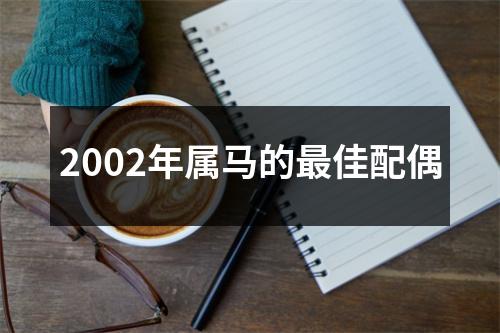 2002年属马的最佳配偶